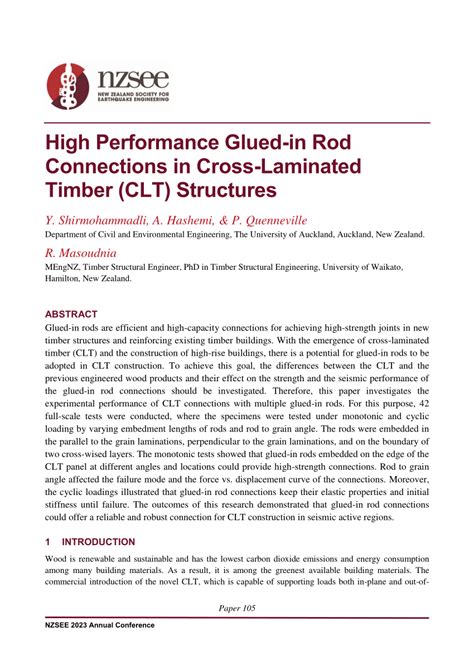 nzsee
NEW ZEALAND SOCIETY FOR EARTHQUAKE ENGINEERING

High Performance Glued-in Rod Connections in Cross-Laminated Timber (CLT) Structures

Y. Shirmohammadli, A. Hashemi, & P. Quenneville
Department of Civil and Environmental Engineering, The University of Auckland, Auckland, New Zealand.

R. Masoudnia
MEngNZ, Timber Structural Engineer, PhD in Timber Structural Engineering, University of Waikato, Hamilton, New Zealand.

ABSTRACT
Glued-in rods are efficient and high-capacity connections for achieving high-strength joints in new timber structures and reinforcing existing timber buildings. With the emergence of cross-laminated timber (CLT) and the construction of high-rise buildings, there is a potential for glued-in rods to be adopted in CLT construction. To achieve this goal, the differences between the CLT and the previous engineered wood products and their effect on the strength and the seismic performance of the glued-in rod connections should be investigated. Therefore, this paper investigates the experimental performance of CLT connections with multiple glued-in rods. For this purpose, 42 full-scale tests were conducted, where the specimens were tested under monotonic and cyclic loading by varying embedment lengths of rods and rod to grain angle. The rods were embedded in the parallel to the grain laminations, perpendicular to the grain laminations, and on the boundary of two cross-wised layers. The monotonic tests showed that glued-in rods embedded on the edge of the CLT panel at different angles and locations could provide high-strength connections. Rod to grain angle affected the failure mode and the force vs. displacement curve of the connections. Moreover, the cyclic loadings illustrated that glued-in rod connections keep their elastic properties and initial stiffness until failure. The outcomes of this research demonstrated that glued-in rod connections could offer a reliable and robust connection for CLT construction in seismic active regions.

1 INTRODUCTION
Wood is renewable and sustainable and has the lowest carbon dioxide emissions and energy consumption among many building materials. As a result, it is among the greenest available building materials. The commercial introduction of the novel CLT, which is capable of supporting loads both in-plane and out-of-

Paper 105

NZSEE 2023 Annual Conference